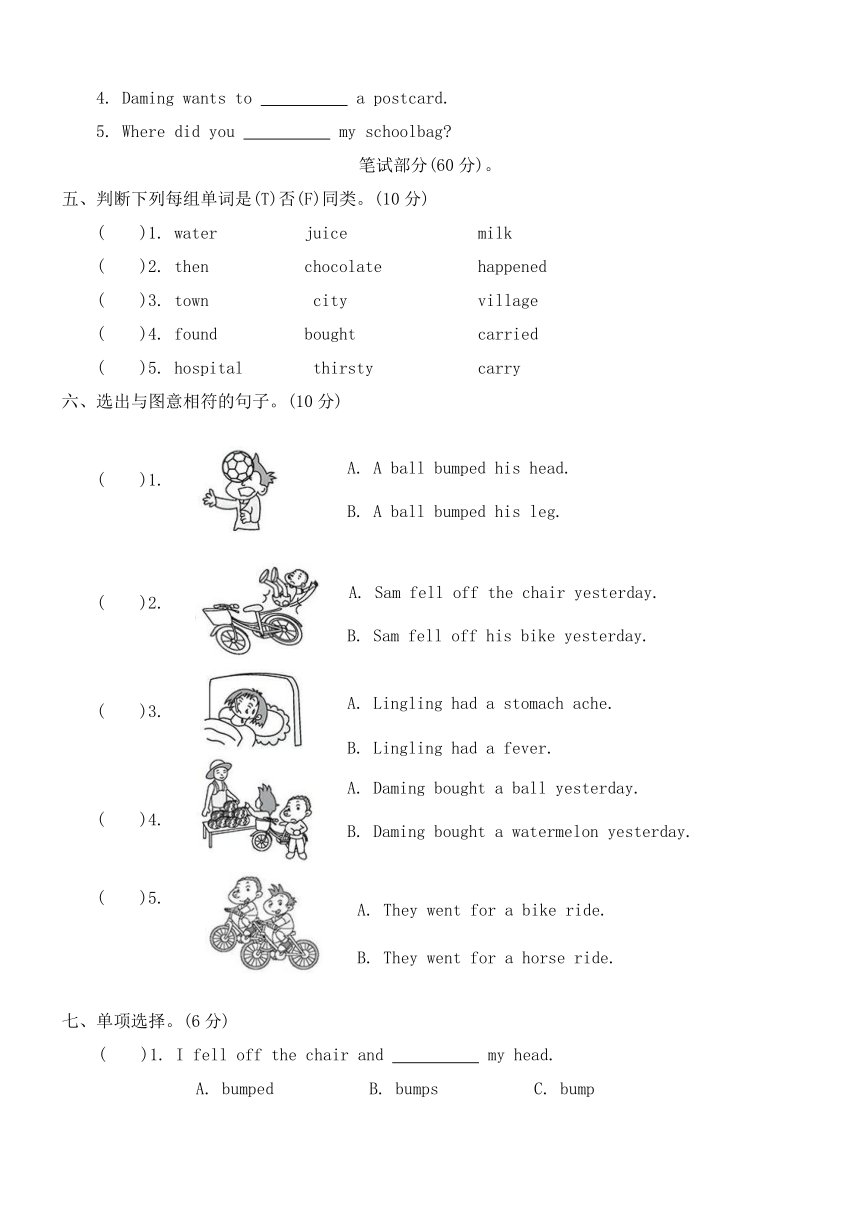 4. Daming wants to __________ a postcard.

5. Where did you __________ my schoolbag?

笔试部分(60 分)。

五、判断下列每组单词是(T)否(F)同类。(10 分)

(　　)1. water　juice　milk

(　　)2. then　chocolate　happened

(　　)3. town　city　village

(　　)4. found　bought　carried

(　　)5. hospital　thirsty　carry

六、选出与图意相符的句子。(10 分)

(　　)1.
A. A ball bumped his head.
B. A ball bumped his leg.

(　　)2.
A. Sam fell off the chair yesterday.
B. Sam fell off his bike yesterday.

(　　)3.
A. Lingling had a stomach ache.
B. Lingling had a fever.

(　　)4.
A. Daming bought a ball yesterday.
B. Daming bought a watermelon yesterday.

(　　)5.
A. They went for a bike ride.
B. They went for a horse ride.

七、单项选择。(6 分)

(　　)1. I fell off the chair and __________ my head.
A. bumped　B. bumps　C. bump